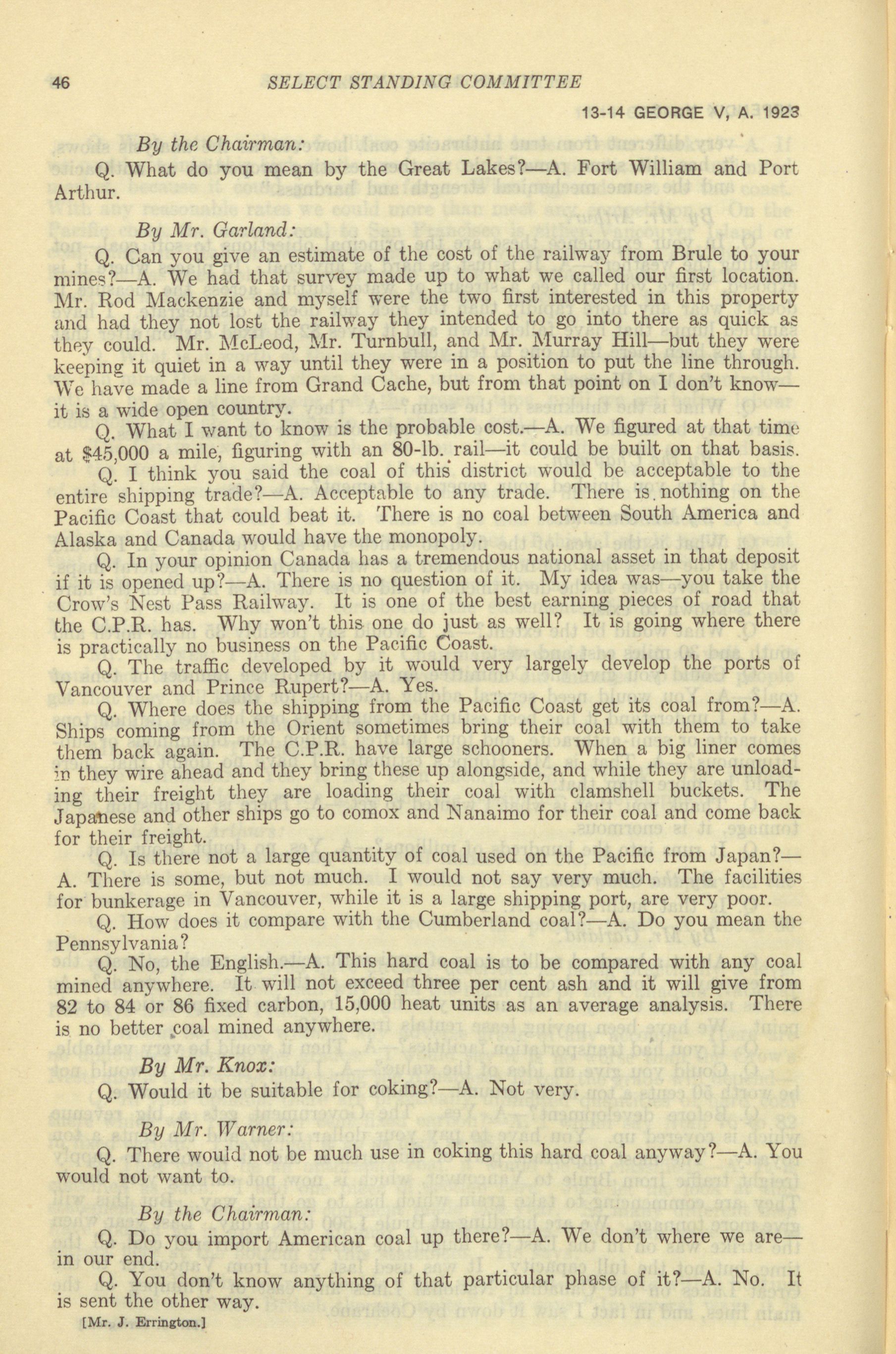 46 SELECT STANDING COMMITTEE

13-14 GEORGE V, A. 1923

By the Chairman:

Q. What do you mean by the Great Lakes?—A. Fort William and Port Arthur.

By Mr. Garland:

Q. Can you give an estimate of the cost of the railway from Brule to your mines?—A. We had that survey made up to what we called our first location. Mr. Rod Mackenzie and myself were the two first interested in this property and had they not lost the railway they intended to go into there as quick as they could. Mr. McLeod, Mr. Turnbull, and Mr. Murray Hill—but they were keeping it quiet in a way until they were in a position to put the line through. We have made a line from Grand Cache, but from that point on I don't know—it is a wide open country.

Q. What I want to know is the probable cost.—A. We figured at that time at $45,000 a mile, figuring with an 80-lb. rail—it could be built on that basis.

Q. I think you said the coal of this district would be acceptable to the entire shipping trade?—A. Acceptable to any trade. There is nothing on the Pacific Coast that could beat it. There is no coal between South America and Alaska and Canada would have the monopoly.

Q. In your opinion Canada has a tremendous national asset in that deposit if it is opened up?—A. There is no question of it. My idea was—you take the Crow's Nest Pass Railway. It is one of the best earning pieces of road that the C.P.R. has. Why won't this one do just as well? It is going where there is practically no business on the Pacific Coast.

Q. The traffic developed by it would very largely develop the ports of Vancouver and Prince Rupert?—A. Yes.

Q. Where does the shipping from the Pacific Coast get its coal from?—A. Ships coming from the Orient sometimes bring their coal with them to take them back again. The C.P.R. have large schooners. When a big liner comes in they wire ahead and they bring these up alongside, and while they are unloading their freight they are loading their coal with clamshell buckets. The Japanese and other ships go to comox and Nanaimo for their coal and come back for their freight.

Q. Is there not a large quantity of coal used on the Pacific from Japan?—A. There is some, but not much. I would not say very much. The facilities for bunkerage in Vancouver, while it is a large shipping port, are very poor.

Q. How does it compare with the Cumberland coal?—A. Do you mean the Pennsylvania?

Q. No, the English.—A. This hard coal is to be compared with any coal mined anywhere. It will not exceed three per cent ash and it will give from 82 to 84 or 86 fixed carbon, 15,000 heat units as an average analysis. There is no better coal mined anywhere.

By Mr. Knox:

Q. Would it be suitable for coking?—A. Not very.

By Mr. Warner:

Q. There would not be much use in coking this hard coal anyway?—A. You would not want to.

By the Chairman:

Q. Do you import American coal up there?—A. We don't where we are—in our end.

Q. You don't know anything of that particular phase of it?—A. No. It is sent the other way.

[Mr. J. Errington.]